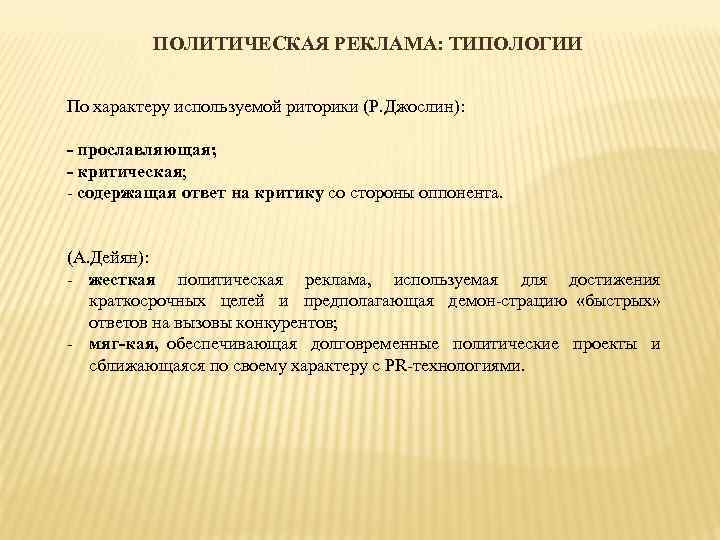 ПОЛИТИЧЕСКАЯ РЕКЛАМА: ТИПОЛОГИИ

По характеру используемой риторики (Р.Джослин):

- прославляющая;
- критическая;
- содержащая ответ на критику со стороны оппонента.

(А.Дейян):
- жесткая политическая реклама, используемая для достижения краткосрочных целей и предполагающая демон-страцию «быстрых» ответов на вызовы конкурентов;
- мяг-кая, обеспечивающая долговременные политические проекты и сближающаяся по своему характеру с PR-технологиями.